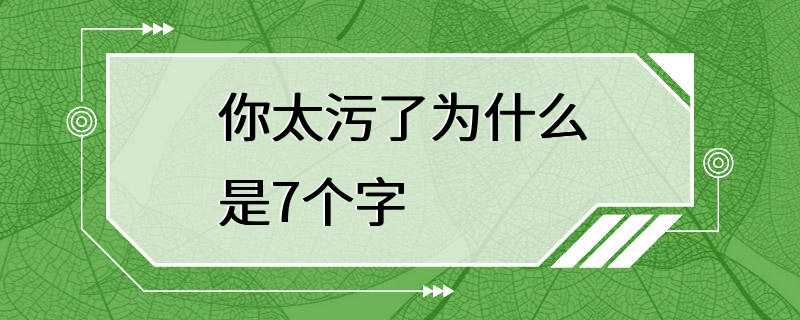 你太污了为什么是7个字